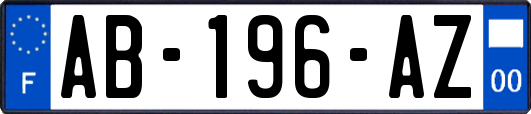 F
AB-196-AZ
00